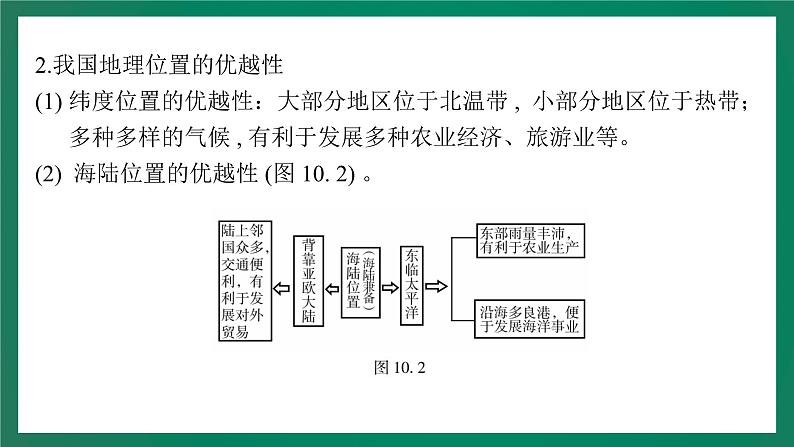 2.我国地理位置的优越性

(1) 纬度位置的优越性：大部分地区位于北温带，小部分地区位于热带；多种多样的气候，有利于发展多种农业经济、旅游业等。

(2) 海陆位置的优越性 (图 10. 2) 。

陆上邻国众多，交通便利，有利于发展对外贸易

背靠亚欧大陆

海陆位置（海陆兼备）

东临太平洋

东部雨量丰沛，有利于农业生产

沿海多良港，便于发展海洋事业

图 10. 2